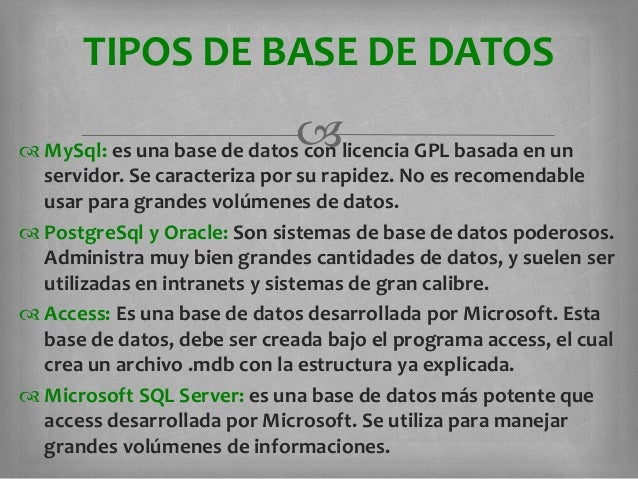 TIPOS DE BASE DE DATOS

MySql: es una base de datos con licencia GPL basada en un servidor. Se caracteriza por su rapidez. No es recomendable usar para grandes volúmenes de datos.

PostgreSql y Oracle: Son sistemas de base de datos poderosos. Administra muy bien grandes cantidades de datos, y suelen ser utilizadas en intranets y sistemas de gran calibre.

Access: Es una base de datos desarrollada por Microsoft. Esta base de datos, debe ser creada bajo el programa access, el cual crea un archivo .mdb con la estructura ya explicada.

Microsoft SQL Server: es una base de datos más potente que access desarrollada por Microsoft. Se utiliza para manejar grandes volúmenes de informaciones.